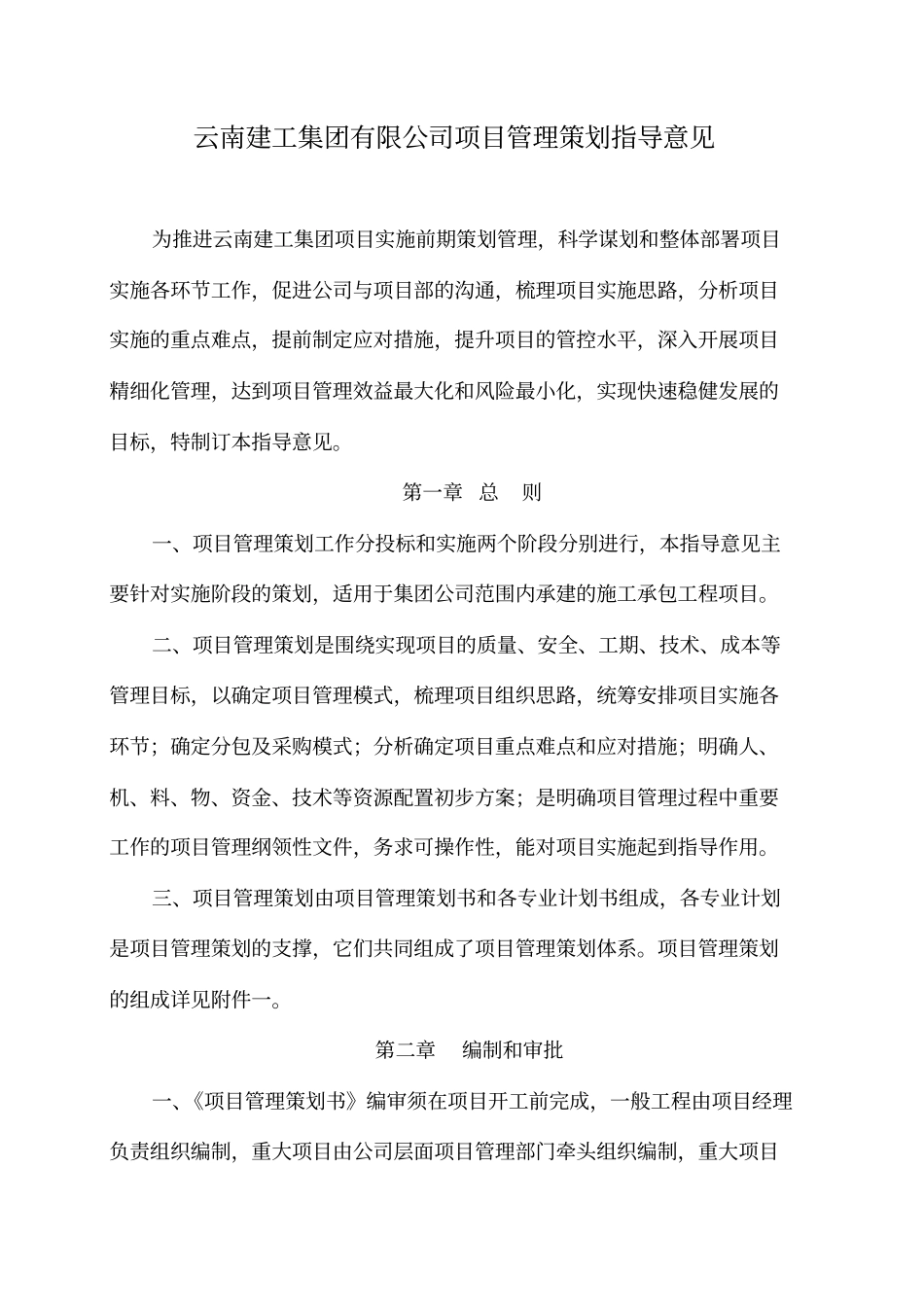 云南建工集团有限公司项目管理策划指导意见

为推进云南建工集团项目实施前期策划管理，科学谋划和整体部署项目实施各环节工作，促进公司与项目部的沟通，梳理项目实施思路，分析项目实施的重点难点，提前制定应对措施，提升项目的管控水平，深入开展项目精细化管理，达到项目管理效益最大化和风险最小化，实现快速稳健发展的目标，特制订本指导意见。

第一章 总 则

一、项目管理策划工作分投标和实施两个阶段分别进行，本指导意见主要针对实施阶段的策划，适用于集团公司范围内承建的施工承包工程项目。

二、项目管理策划是围绕实现项目的质量、安全、工期、技术、成本等管理目标，以确定项目管理模式，梳理项目组织思路，统筹安排项目实施各环节；确定分包及采购模式；分析确定项目重点难点和应对措施；明确人、机、料、物、资金、技术等资源配置初步方案；是明确项目管理过程中重要工作的项目管理纲领性文件，务求可操作性，能对项目实施起到指导作用。

三、项目管理策划由项目管理策划书和各专业计划书组成，各专业计划是项目管理策划的支撑，它们共同组成了项目管理策划体系。项目管理策划的组成详见附件一。

第二章 编制和审批

一、《项目管理策划书》编审须在项目开工前完成，一般工程由项目经理负责组织编制，重大项目由公司层面项目管理部门牵头组织编制，重大项目